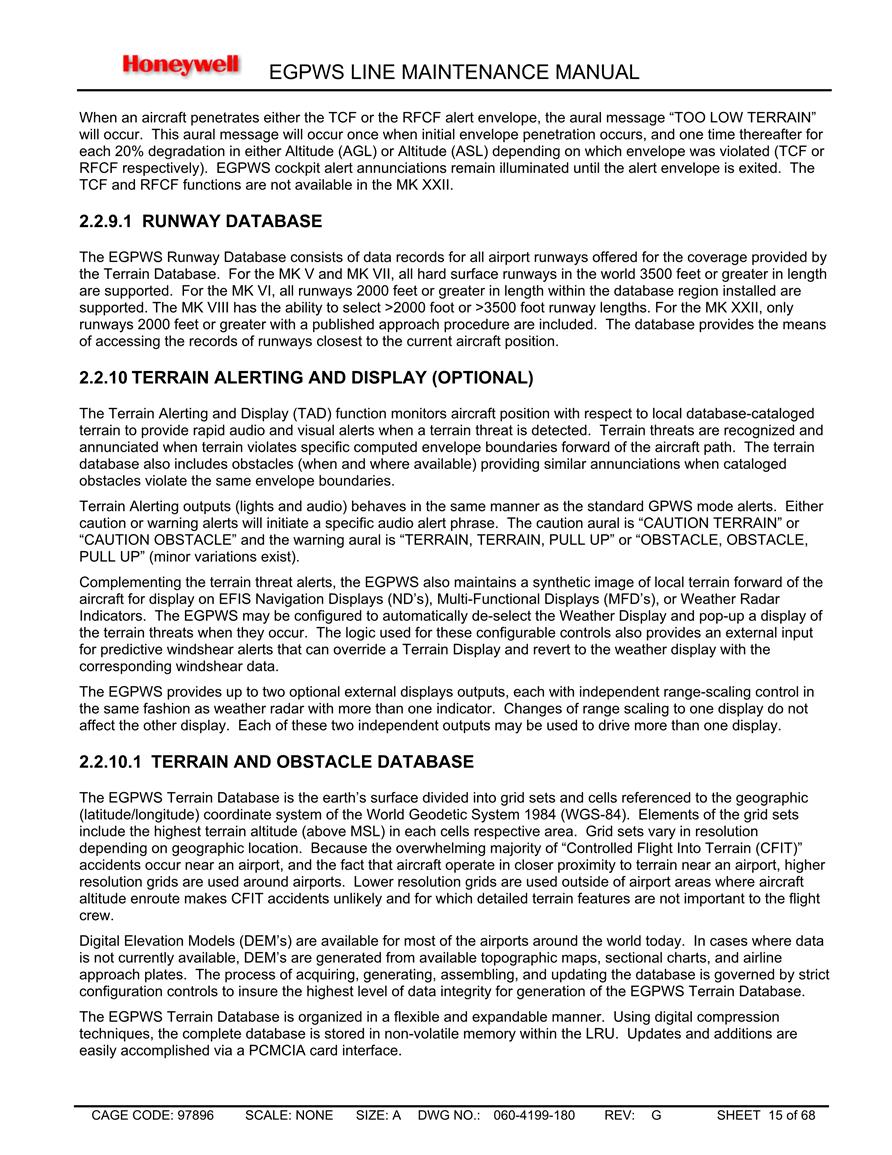 Honeywell EGPWS LINE MAINTENANCE MANUAL

When an aircraft penetrates either the TCF or the RFCF alert envelope, the aural message “TOO LOW TERRAIN” will occur. This aural message will occur once when initial envelope penetration occurs, and one time thereafter for each 20% degradation in either Altitude (AGL) or Altitude (ASL) depending on which envelope was violated (TCF or RFCF respectively). EGPWS cockpit alert annunciations remain illuminated until the alert envelope is exited. The TCF and RFCF functions are not available in the MK XXII.

2.2.9.1 RUNWAY DATABASE

The EGPWS Runway Database consists of data records for all airport runways offered for the coverage provided by the Terrain Database. For the MK V and MK VII, all hard surface runways in the world 3500 feet or greater in length are supported. For the MK VI, all runways 2000 feet or greater in length within the database region installed are supported. The MK VIII has the ability to select >2000 foot or >3500 foot runway lengths. For the MK XXII, only runways 2000 feet or greater with a published approach procedure are included. The database provides the means of accessing the records of runways closest to the current aircraft position.

2.2.10 TERRAIN ALERTING AND DISPLAY (OPTIONAL)

The Terrain Alerting and Display (TAD) function monitors aircraft position with respect to local database-cataloged terrain to provide rapid audio and visual alerts when a terrain threat is detected. Terrain threats are recognized and annunciated when terrain violates specific computed envelope boundaries forward of the aircraft path. The terrain database also includes obstacles (when and where available) providing similar annunciations when cataloged obstacles violate the same envelope boundaries.

Terrain Alerting outputs (lights and audio) behaves in the same manner as the standard GPWS mode alerts. Either caution or warning alerts will initiate a specific audio alert phrase. The caution aural is “CAUTION TERRAIN” or “CAUTION OBSTACLE” and the warning aural is “TERRAIN, TERRAIN, PULL UP” or “OBSTACLE, OBSTACLE, PULL UP” (minor variations exist).

Complementing the terrain threat alerts, the EGPWS also maintains a synthetic image of local terrain forward of the aircraft for display on EFIS Navigation Displays (ND’s), Multi-Functional Displays (MFD’s), or Weather Radar Indicators. The EGPWS may be configured to automatically de-select the Weather Display and pop-up a display of the terrain threats when they occur. The logic used for these configurable controls also provides an external input for predictive windshear alerts that can override a Terrain Display and revert to the weather display with the corresponding windshear data.

The EGPWS provides up to two optional external displays outputs, each with independent range-scaling control in the same fashion as weather radar with more than one indicator. Changes of range scaling to one display do not affect the other display. Each of these two independent outputs may be used to drive more than one display.

2.2.10.1 TERRAIN AND OBSTACLE DATABASE

The EGPWS Terrain Database is the earth’s surface divided into grid sets and cells referenced to the geographic (latitude/longitude) coordinate system of the World Geodetic System 1984 (WGS-84). Elements of the grid sets include the highest terrain altitude (above MSL) in each cells respective area. Grid sets vary in resolution depending on geographic location. Because the overwhelming majority of “Controlled Flight Into Terrain (CFIT)” accidents occur near an airport, and the fact that aircraft operate in closer proximity to terrain near an airport, higher resolution grids are used around airports. Lower resolution grids are used outside of airport areas where aircraft altitude enroute makes CFIT accidents unlikely and for which detailed terrain features are not important to the flight crew.

Digital Elevation Models (DEM’s) are available for most of the airports around the world today. In cases where data is not currently available, DEM’s are generated from available topographic maps, sectional charts, and airline approach plates. The process of acquiring, generating, assembling, and updating the database is governed by strict configuration controls to insure the highest level of data integrity for generation of the EGPWS Terrain Database.

The EGPWS Terrain Database is organized in a flexible and expandable manner. Using digital compression techniques, the complete database is stored in non-volatile memory within the LRU. Updates and additions are easily accomplished via a PCMCIA card interface.

CAGE CODE: 97896 SCALE: NONE SIZE: A DWG NO.: 060-4199-180 REV: G SHEET 15 of 68